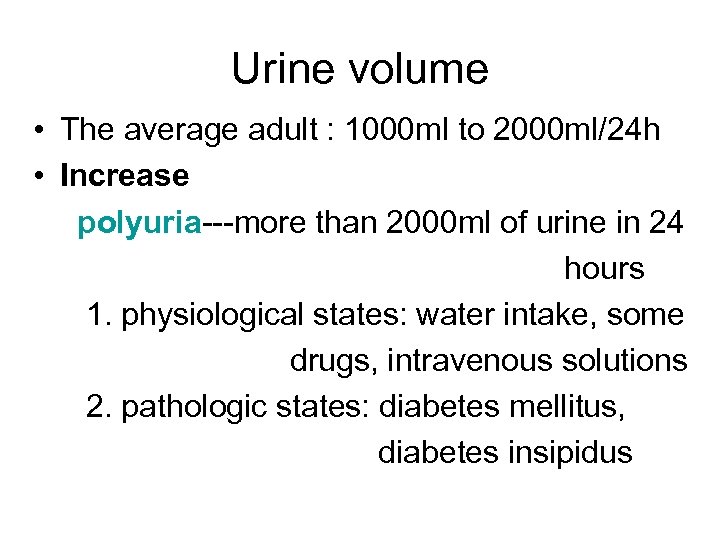 Urine volume

• The average adult : 1000ml to 2000ml/24h
• Increase

polyuria---more than 2000ml of urine in 24 hours

1. physiological states: water intake, some drugs, intravenous solutions
2. pathologic states: diabetes mellitus, diabetes insipidus